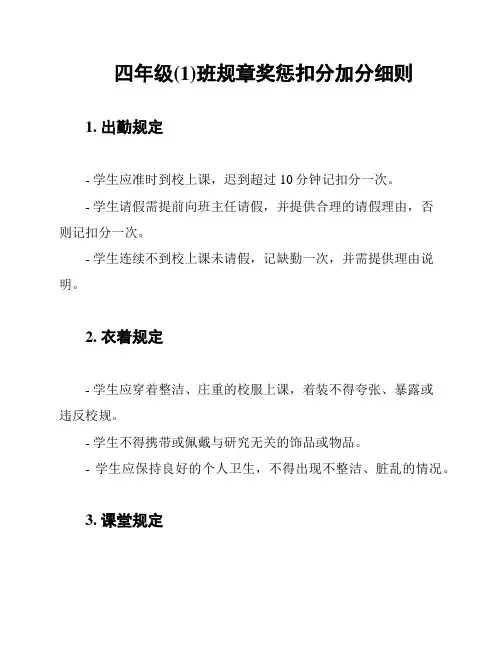 四年级(1)班规章奖惩扣分加分细则

1. 出勤规定

- 学生应准时到校上课，迟到超过 10 分钟记扣分一次。

- 学生请假需提前向班主任请假，并提供合理的请假理由，否则记扣分一次。

- 学生连续不到校上课未请假，记缺勤一次，并需提供理由说明。

2. 衣着规定

- 学生应穿着整洁、庄重的校服上课，着装不得夸张、暴露或违反校规。

- 学生不得携带或佩戴与研究无关的饰品或物品。

- 学生应保持良好的个人卫生，不得出现不整洁、脏乱的情况。

3. 课堂规定